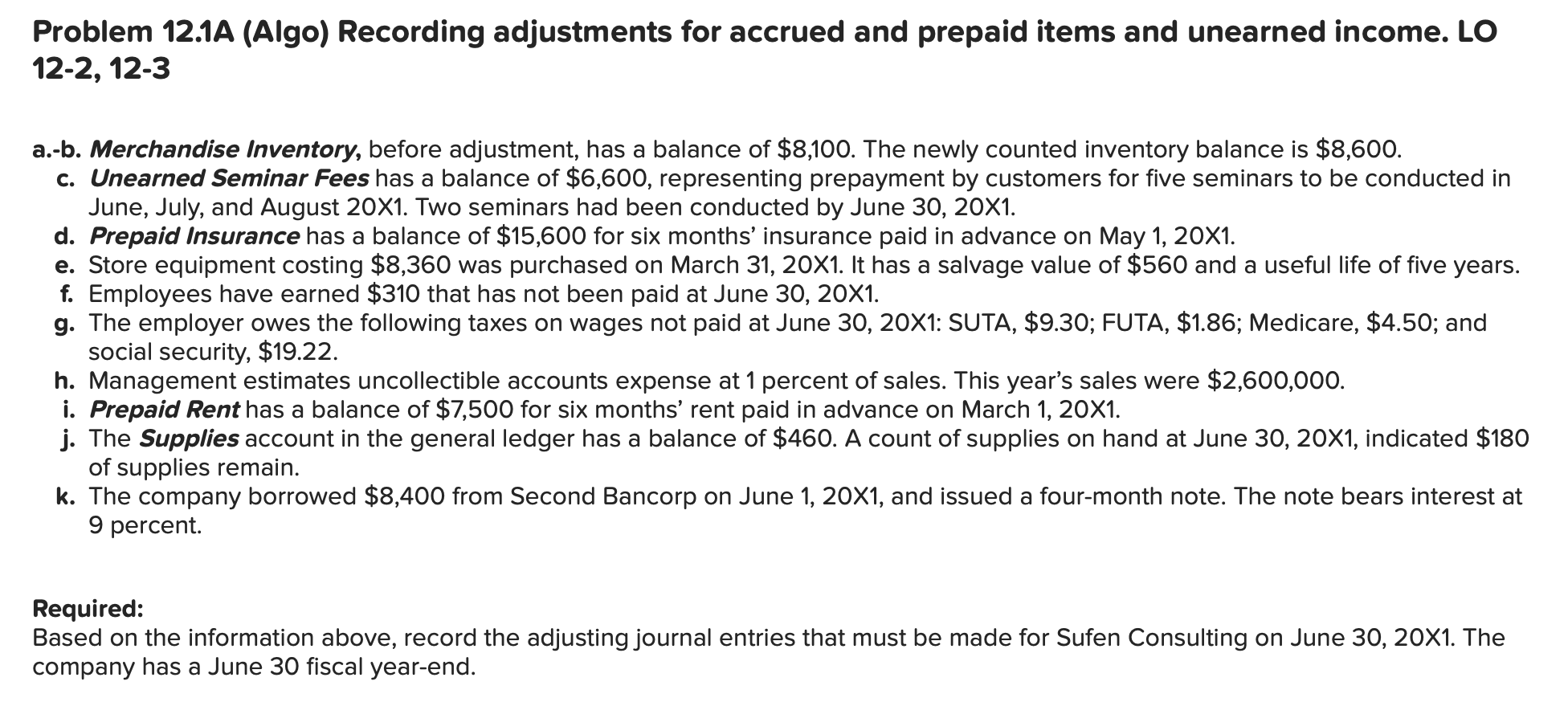 Problem 12.1A (Algo) Recording adjustments for accrued and prepaid items and unearned income. LO 12-2, 12-3

a.-b. Merchandise Inventory, before adjustment, has a balance of \$8,100. The newly counted inventory balance is \$8,600.
c. Unearned Seminar Fees has a balance of \$6,600, representing prepayment by customers for five seminars to be conducted in June, July, and August 20X1. Two seminars had been conducted by June 30, 20X1.
d. Prepaid Insurance has a balance of \$15,600 for six months' insurance paid in advance on May 1, 20X1.
e. Store equipment costing \$8,360 was purchased on March 31, 20X1. It has a salvage value of \$560 and a useful life of five years.
f. Employees have earned \$310 that has not been paid at June 30, 20X1.
g. The employer owes the following taxes on wages not paid at June 30, 20X1: SUTA, \$9.30; FUTA, \$1.86; Medicare, \$4.50; and social security, \$19.22.
h. Management estimates uncollectible accounts expense at 1 percent of sales. This year's sales were \$2,600,000.
i. Prepaid Rent has a balance of \$7,500 for six months' rent paid in advance on March 1, 20X1.
j. The Supplies account in the general ledger has a balance of \$460. A count of supplies on hand at June 30, 20X1, indicated \$180 of supplies remain.
k. The company borrowed \$8,400 from Second Bancorp on June 1, 20X1, and issued a four-month note. The note bears interest at 9 percent.

Required:
Based on the information above, record the adjusting journal entries that must be made for Sufen Consulting on June 30, 20X1. The company has a June 30 fiscal year-end.